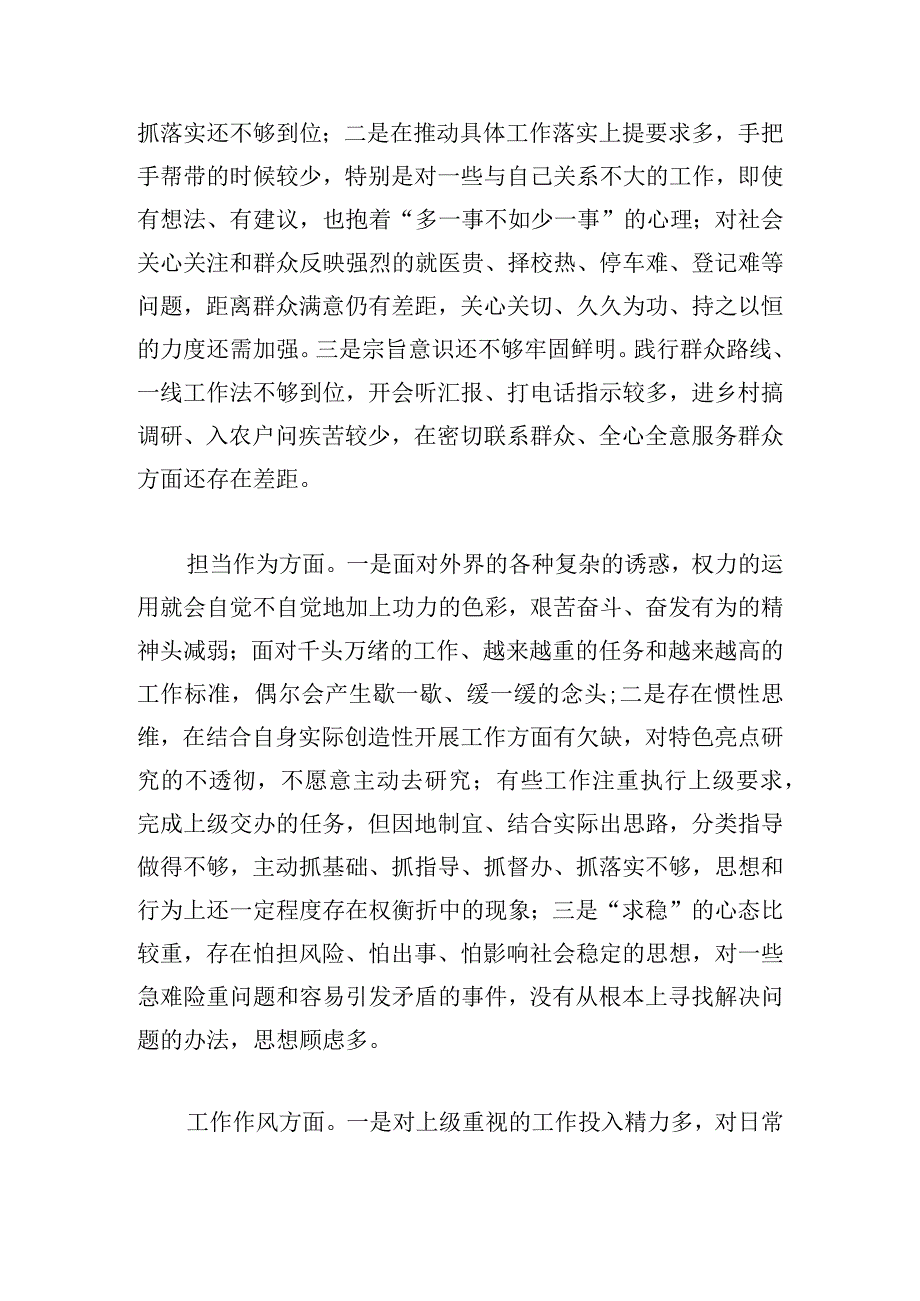 抓落实还不够到位；二是在推动具体工作落实上提要求多，手把手帮带的时候较少，特别是对一些与自己关系不大的工作，即使有想法、有建议，也抱着“多一事不如少一事”的心理；对社会关心关注和群众反映强烈的就医贵、择校热、停车难、登记难等问题，距离群众满意仍有差距，关心关切、久久为功、持之以恒的力度还需加强。三是宗旨意识还不够牢固鲜明。践行群众路线、一线工作法不够到位，开会听汇报、打电话指示较多，进乡村搞调研、入农户问疾苦较少，在密切联系群众、全心全意服务群众方面还存在差距。

担当作为方面。一是面对外界的各种复杂的诱惑，权力的运用就会自觉不自觉地加上功力的色彩，艰苦奋斗、奋发有为的精神头减弱；面对千头万绪的工作、越来越重的任务和越来越高的工作标准，偶尔会产生歇一歇、缓一缓的念头;二是存在惯性思维，在结合自身实际创造性开展工作方面有欠缺，对特色亮点研究的不透彻，不愿意主动去研究；有些工作注重执行上级要求，完成上级交办的任务，但因地制宜、结合实际出思路，分类指导做得不够，主动抓基础、抓指导、抓督办、抓落实不够，思想和行为上还一定程度存在权衡折中的现象；三是“求稳”的心态比较重，存在怕担风险、怕出事、怕影响社会稳定的思想，对一些急难险重问题和容易引发矛盾的事件，没有从根本上寻找解决问题的办法，思想顾虑多。

工作作风方面。一是对上级重视的工作投入精力多，对日常